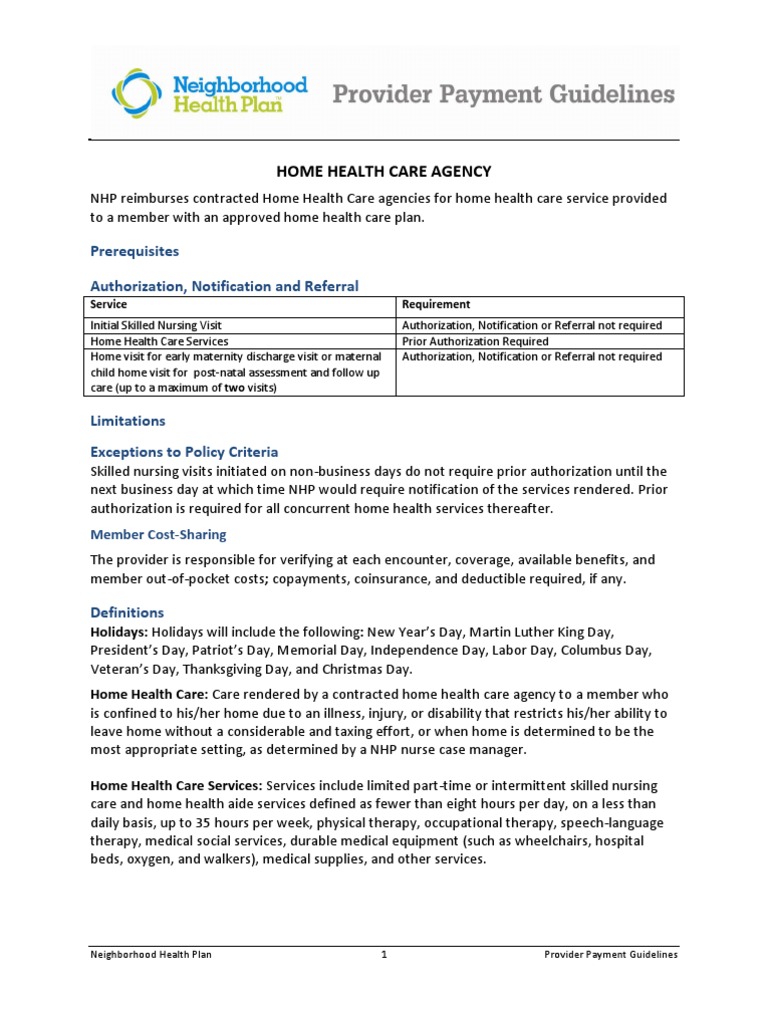 Neighborhood Health Plan

Provider Payment Guidelines

HOME HEALTH CARE AGENCY

NHP reimburses contracted Home Health Care agencies for home health care service provided to a member with an approved home health care plan.

Prerequisites

Authorization, Notification and Referral

| Service | Requirement |
|---|---|
| Initial Skilled Nursing Visit | Authorization, Notification or Referral not required |
| Home Health Care Services | Prior Authorization Required |
| Home visit for early maternity discharge visit or maternal child home visit for post-natal assessment and follow up care (up to a maximum of two visits) | Authorization, Notification or Referral not required |

Limitations

Exceptions to Policy Criteria

Skilled nursing visits initiated on non-business days do not require prior authorization until the next business day at which time NHP would require notification of the services rendered. Prior authorization is required for all concurrent home health services thereafter.

Member Cost-Sharing

The provider is responsible for verifying at each encounter, coverage, available benefits, and member out-of-pocket costs; copayments, coinsurance, and deductible required, if any.

Definitions

Holidays: Holidays will include the following: New Year's Day, Martin Luther King Day, President's Day, Patriot's Day, Memorial Day, Independence Day, Labor Day, Columbus Day, Veteran's Day, Thanksgiving Day, and Christmas Day.

Home Health Care: Care rendered by a contracted home health care agency to a member who is confined to his/her home due to an illness, injury, or disability that restricts his/her ability to leave home without a considerable and taxing effort, or when home is determined to be the most appropriate setting, as determined by a NHP nurse case manager.

Home Health Care Services: Services include limited part-time or intermittent skilled nursing care and home health aide services defined as fewer than eight hours per day, on a less than daily basis, up to 35 hours per week, physical therapy, occupational therapy, speech-language therapy, medical social services, durable medical equipment (such as wheelchairs, hospital beds, oxygen, and walkers), medical supplies, and other services.

Neighborhood Health Plan 1 Provider Payment Guidelines